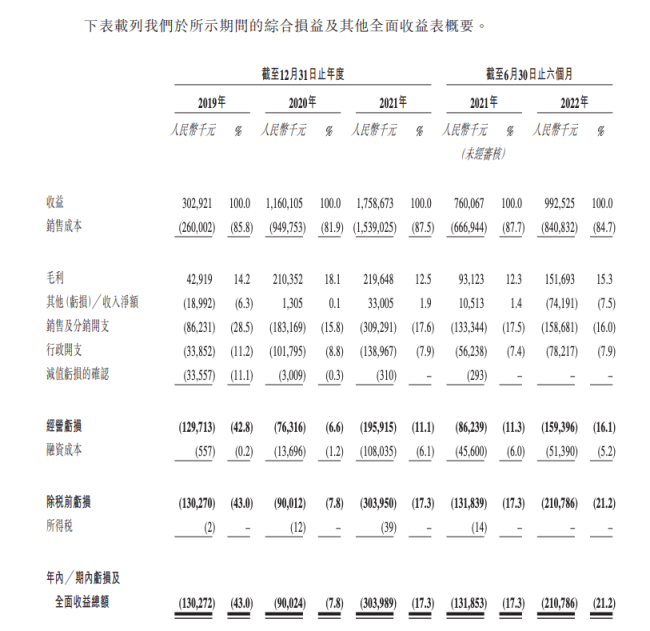 下表載列我們於所示期間的綜合損益及其他全面收益表概要。

| | 截至12月31日止年度 | | | | | | 截至6月30日止六個月 | | | |
|---|---|---|---|---|---|---|---|---|---|---|
| | 2019年 | | 2020年 | | 2021年 | | 2021年 | | 2022年 | |
| | 人民幣千元 | % | 人民幣千元 | % | 人民幣千元 | % | 人民幣千元 (未經審核) | % | 人民幣千元 | % |
| 收益 | 302,921 | 100.0 | 1,160,105 | 100.0 | 1,758,673 | 100.0 | 760,067 | 100.0 | 992,525 | 100.0 |
| 銷售成本 | (260,002) | (85.8) | (949,753) | (81.9) | (1,539,025) | (87.5) | (666,944) | (87.7) | (840,832) | (84.7) |
| 毛利 | 42,919 | 14.2 | 210,352 | 18.1 | 219,648 | 12.5 | 93,123 | 12.3 | 151,693 | 15.3 |
| 其他(虧損)/收入淨額 | (18,992) | (6.3) | 1,305 | 0.1 | 33,005 | 1.9 | 10,513 | 1.4 | (74,191) | (7.5) |
| 銷售及分銷開支 | (86,231) | (28.5) | (183,169) | (15.8) | (309,291) | (17.6) | (133,344) | (17.5) | (158,681) | (16.0) |
| 行政開支 | (33,852) | (11.2) | (101,795) | (8.8) | (138,967) | (7.9) | (56,238) | (7.4) | (78,217) | (7.9) |
| 減值虧損的確認 | (33,557) | (11.1) | (3,009) | (0.3) | (310) | – | (293) | – | – | – |
| 經營虧損 | (129,713) | (42.8) | (76,316) | (6.6) | (195,915) | (11.1) | (86,239) | (11.3) | (159,396) | (16.1) |
| 融資成本 | (557) | (0.2) | (13,696) | (1.2) | (108,035) | (6.1) | (45,600) | (6.0) | (51,390) | (5.2) |
| 除稅前虧損 | (130,270) | (43.0) | (90,012) | (7.8) | (303,950) | (17.3) | (131,839) | (17.3) | (210,786) | (21.2) |
| 所得稅 | (2) | – | (12) | – | (39) | – | (14) | – | – | – |
| 年內/期內虧損及全面收益總額 | (130,272) | (43.0) | (90,024) | (7.8) | (303,989) | (17.3) | (131,853) | (17.3) | (210,786) | (21.2) |